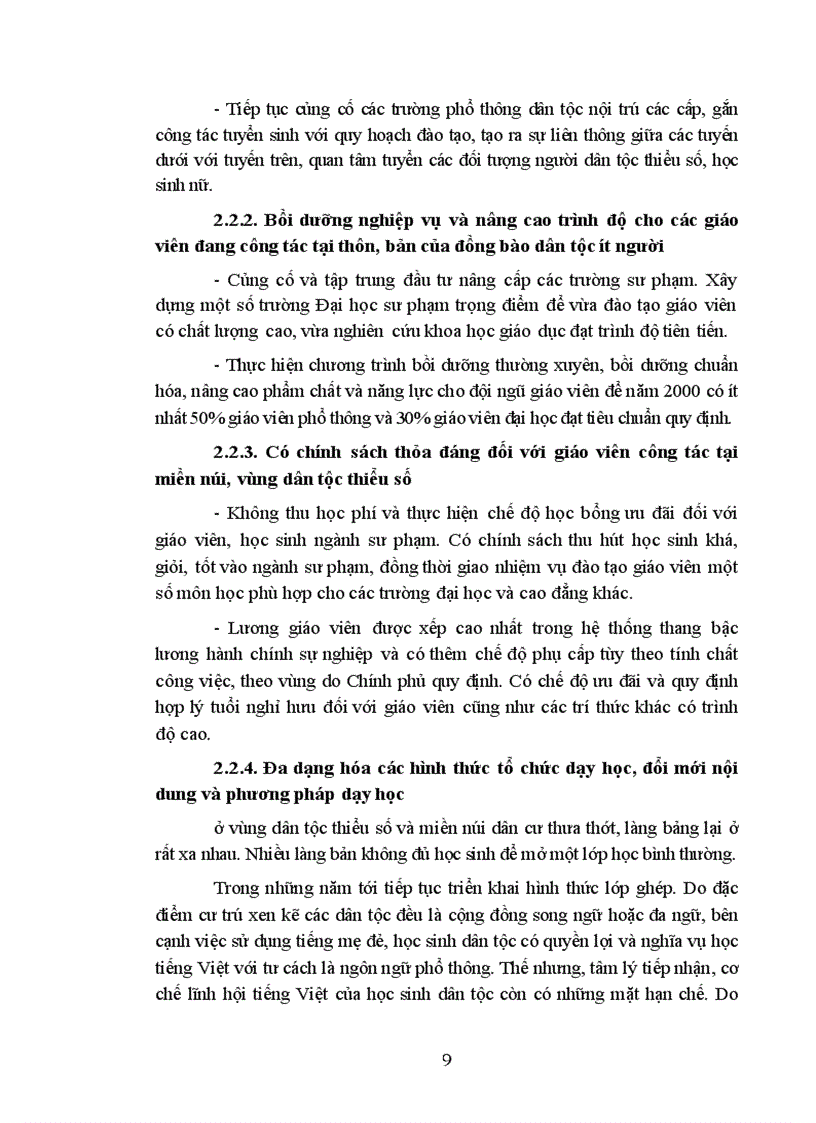 - Tiếp tục củng cố các trường phổ thông dân tộc nội trú các cấp, gắn công tác tuyển sinh với quy hoạch đào tạo, tạo ra sự liên thông giữa các tuyến dưới với tuyến trên, quan tâm tuyển các đối tượng người dân tộc thiểu số, học sinh nữ.

2.2.2. Bồi dưỡng nghiệp vụ và nâng cao trình độ cho các giáo viên đang công tác tại thôn, bản của đồng bào dân tộc ít người

- Củng cố và tập trung đầu tư nâng cấp các trường sư phạm. Xây dựng một số trường Đại học sư phạm trọng điểm để vừa đào tạo giáo viên có chất lượng cao, vừa nghiên cứu khoa học giáo dục đạt trình độ tiên tiến.

- Thực hiện chương trình bồi dưỡng thường xuyên, bồi dưỡng chuẩn hóa, nâng cao phẩm chất và năng lực cho đội ngũ giáo viên để năm 2000 có ít nhất 50% giáo viên phổ thông và 30% giáo viên đại học đạt tiêu chuẩn quy định.

2.2.3. Có chính sách thỏa đáng đối với giáo viên công tác tại miền núi, vùng dân tộc thiểu số

- Không thu học phí và thực hiện chế độ học bổng ưu đãi đối với giáo viên, học sinh ngành sư phạm. Có chính sách thu hút học sinh khá, giỏi, tốt vào ngành sư phạm, đồng thời giao nhiệm vụ đào tạo giáo viên một số môn học phù hợp cho các trường đại học và cao đẳng khác.

- Lương giáo viên được xếp cao nhất trong hệ thống thang bậc lương hành chính sự nghiệp và có thêm chế độ phụ cấp tùy theo tính chất công việc, theo vùng do Chính phủ quy định. Có chế độ ưu đãi và quy định hợp lý tuổi nghỉ hưu đối với giáo viên cũng như các trí thức khác có trình độ cao.

2.2.4. Đa dạng hóa các hình thức tổ chức dạy học, đổi mới nội dung và phương pháp dạy học

ở vùng dân tộc thiểu số và miền núi dân cư thưa thớt, làng bảng lại ở rất xa nhau. Nhiều làng bản không đủ học sinh để mở một lớp học bình thường.

Trong những năm tới tiếp tục triển khai hình thức lớp ghép. Do đặc điểm cư trú xen kẽ các dân tộc đều là cộng đồng song ngữ hoặc đa ngữ, bên cạnh việc sử dụng tiếng mẹ đẻ, học sinh dân tộc có quyền lợi và nghĩa vụ học tiếng Việt với tư cách là ngôn ngữ phổ thông. Thế nhưng, tâm lý tiếp nhận, cơ chế lĩnh hội tiếng Việt của học sinh dân tộc còn có những mặt hạn chế. Do

9